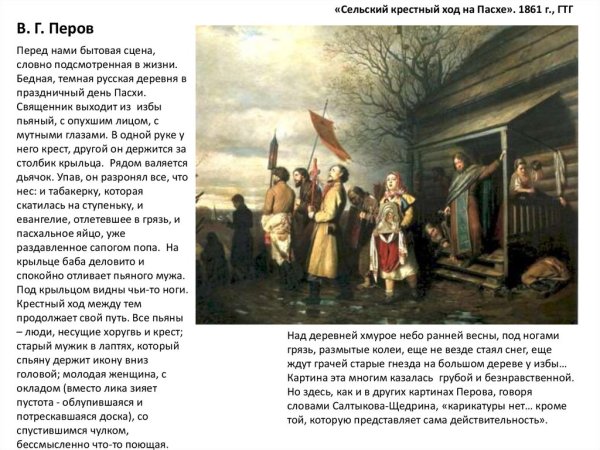 «Сельский крестный ход на Пасхе». 1861 г., ГТГ

В. Г. Перов

Перед нами бытовая сцена, словно подсмотренная в жизни. Бедная, темная русская деревня в праздничный день Пасхи. Священник выходит из избы пьяный, с опухшим лицом, с мутными глазами. В одной руке у него крест, другой он держится за столбик крыльца. Рядом валяется дьячок. Упав, он разронял все, что нес: и табакерку, которая скатилась на ступеньку, и евангелие, отлетевшее в грязь, и пасхальное яйцо, уже раздавленное сапогом попа. На крыльце баба деловито и спокойно отливает пьяного мужа. Под крыльцом видны чьи-то ноги. Крестный ход между тем продолжает свой путь. Все пьяны – люди, несущие хоругвь и крест; старый мужик в лаптях, который спьяну держит икону вниз головой; молодая женщина, с окладом (вместо лика зияет пустота - облупившаяся и потрескавшаяся доска), со спустившимся чулком, бессмысленно что-то поющая.

Над деревней хмурое небо ранней весны, под ногами грязь, размытые колеи, еще не везде стаял снег, еще ждут грачей старые гнезда на большом дереве у избы… Картина эта многим казалась грубой и безнравственной. Но здесь, как и в других картинах Перова, говоря словами Салтыкова-Щедрина, «карикатуры нет… кроме той, которую представляет сама действительность».